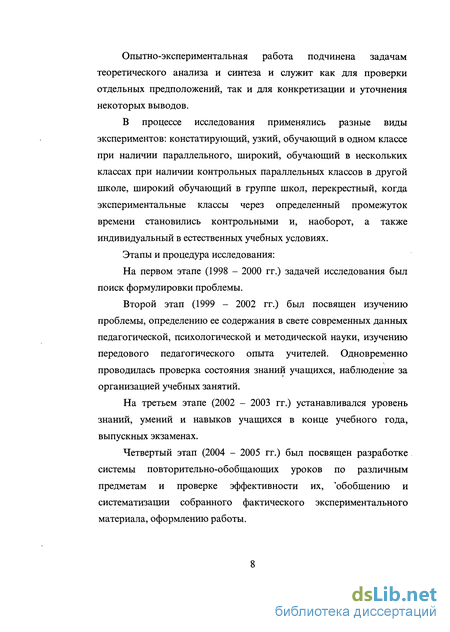 Опытно-экспериментальная работа подчинена задачам теоретического анализа и синтеза и служит как для проверки отдельных предположений, так и для конкретизации и уточнения некоторых выводов.

В процессе исследования применялись разные виды экспериментов: констатирующий, узкий, обучающий в одном классе при наличии параллельного, широкий, обучающий в нескольких классах при наличии контрольных параллельных классов в другой школе, широкий обучающий в группе школ, перекрестный, когда экспериментальные классы через определенный промежуток времени становились контрольными и, наоборот, а также индивидуальный в естественных учебных условиях.

Этапы и процедура исследования:

На первом этапе (1998 – 2000 гг.) задачей исследования был поиск формулировки проблемы.

Второй этап (1999 – 2002 гг.) был посвящен изучению проблемы, определению ее содержания в свете современных данных педагогической, психологической и методической науки, изучению передового педагогического опыта учителей. Одновременно проводилась проверка состояния знаний учащихся, наблюдение за организацией учебных занятий.

На третьем этапе (2002 – 2003 гг.) устанавливался уровень знаний, умений и навыков учащихся в конце учебного года, выпускных экзаменах.

Четвертый этап (2004 – 2005 гг.) был посвящен разработке системы повторительно-обобщающих уроков по различным предметам и проверке эффективности их, обобщению и систематизации собранного фактического экспериментального материала, оформлению работы.

8

dsLib.net
библиотека диссертаций